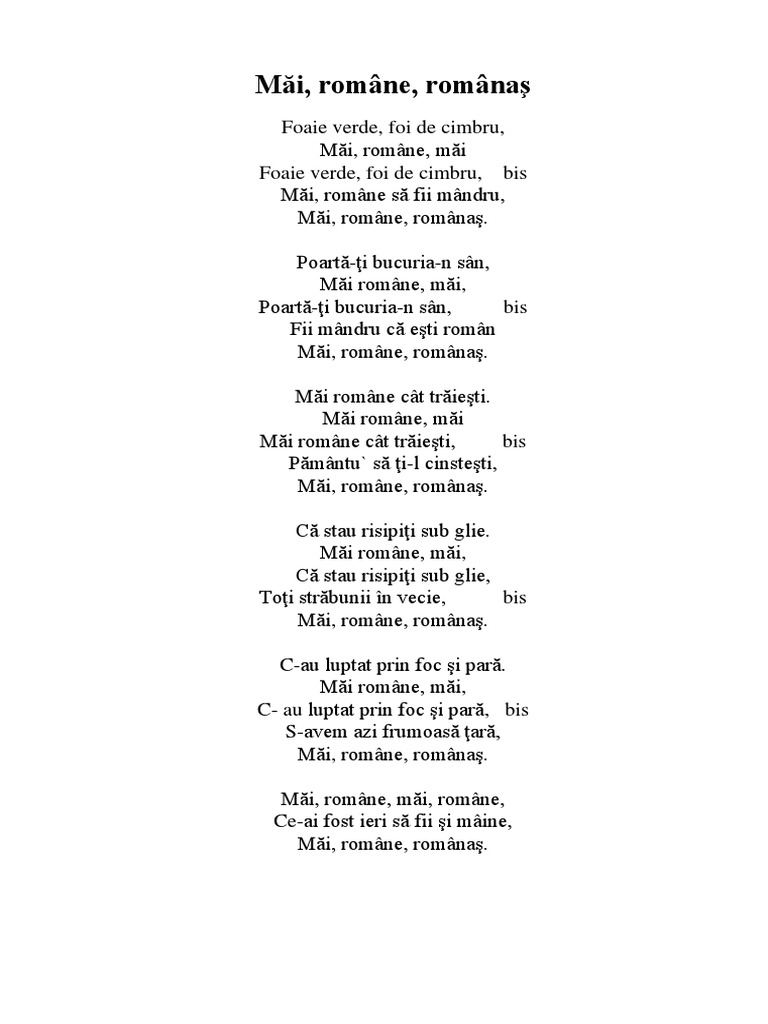 Măi, române, românaş

Foaie verde, foi de cimbru,
Măi, române, măi
Foaie verde, foi de cimbru, bis
Măi, române să fii mândru,
Măi, române, românaş.

Poartă-ţi bucuria-n sân,
Măi române, măi,
Poartă-ţi bucuria-n sân, bis
Fii mândru că eşti român
Măi, române, românaş.

Măi române cât trăieşti.
Măi române, măi
Măi române cât trăieşti, bis
Pământu` să ţi-l cinsteşti,
Măi, române, românaş.

Că stau risipiţi sub glie.
Măi române, măi,
Că stau risipiţi sub glie,
Toţi străbunii în vecie, bis
Măi, române, românaş.

C-au luptat prin foc şi pară.
Măi române, măi,
C- au luptat prin foc şi pară, bis
S-avem azi frumoasă ţară,
Măi, române, românaş.

Măi, române, măi, române,
Ce-ai fost ieri să fii şi mâine,
Măi, române, românaş.